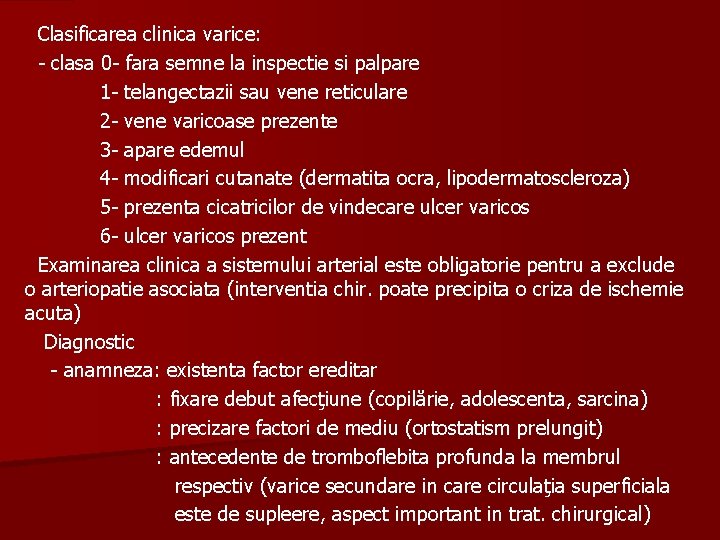 Clasificarea clinica varice:
- clasa 0- fara semne la inspectie si palpare
1- telangectazii sau vene reticulare
2- vene varicoase prezente
3- apare edemul
4- modificari cutanate (dermatita ocra, lipodermatoscleroza)
5- prezenta cicatricilor de vindecare ulcer varicos
6- ulcer varicos prezent

Examinarea clinica a sistemului arterial este obligatorie pentru a exclude o arteriopatie asociata (interventia chir. poate precipita o criza de ischemie acuta)

Diagnostic
- anamneza: existenta factor ereditar
: fixare debut afecţiune (copilărie, adolescenta, sarcina)
: precizare factori de mediu (ortostatism prelungit)
: antecedente de tromboflebita profunda la membrul respectiv (varice secundare in care circulaţia superficiala este de supleere, aspect important in trat. chirurgical)